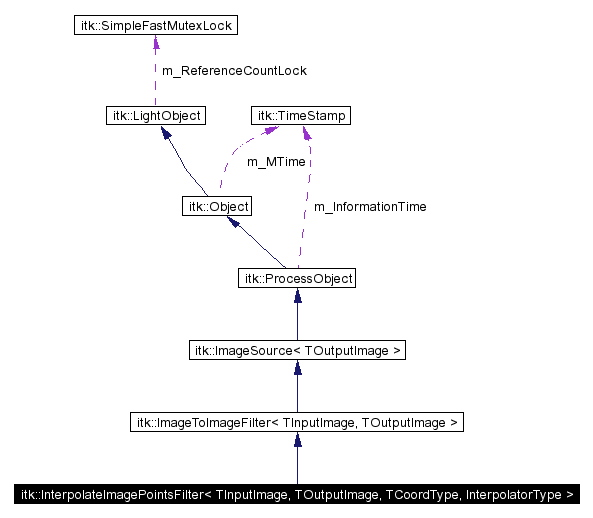 itk::SimpleFastMutexLock

m_ReferenceCountLock

itk::LightObject

itk::TimeStamp

m_MTime

itk::Object

m_InformationTime

itk::ProcessObject

itk::ImageSource< TOutputImage >

itk::ImageToImageFilter< TInputImage, TOutputImage >

itk::InterpolateImagePointsFilter< TInputImage, TOutputImage, TCoordType, InterpolatorType >